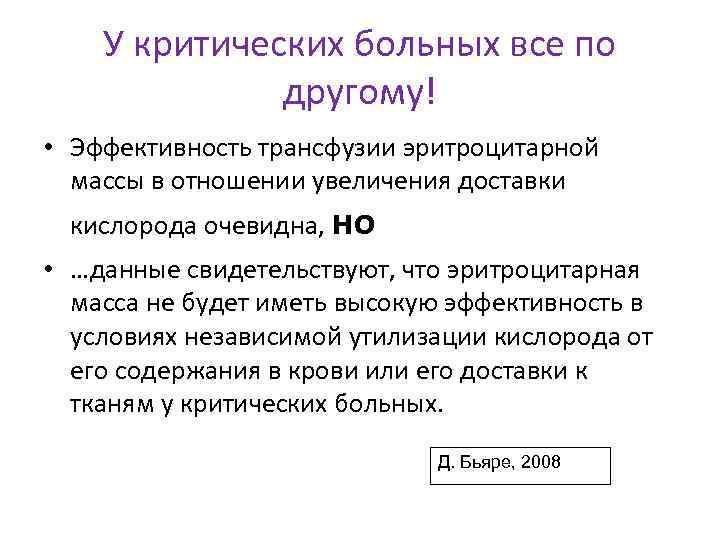 У критических больных все по другому!

• Эффективность трансфузии эритроцитарной массы в отношении увеличения доставки кислорода очевидна, НО

• …данные свидетельствуют, что эритроцитарная масса не будет иметь высокую эффективность в условиях независимой утилизации кислорода от его содержания в крови или его доставки к тканям у критических больных.

Д. Бьяре, 2008